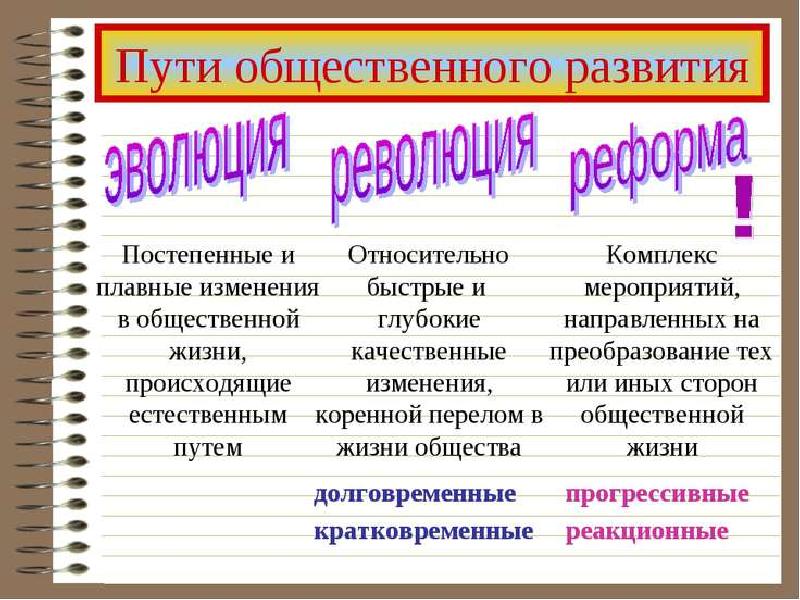 Пути общественного развития

эволюция

Постепенные и плавные изменения в общественной жизни, происходящие естественным путем

революция

Относительно быстрые и глубокие качественные изменения, коренной перелом в жизни общества

долговременные

кратковременные

реформа

!

Комплекс мероприятий, направленных на преобразование тех или иных сторон общественной жизни

прогрессивные

реакционные